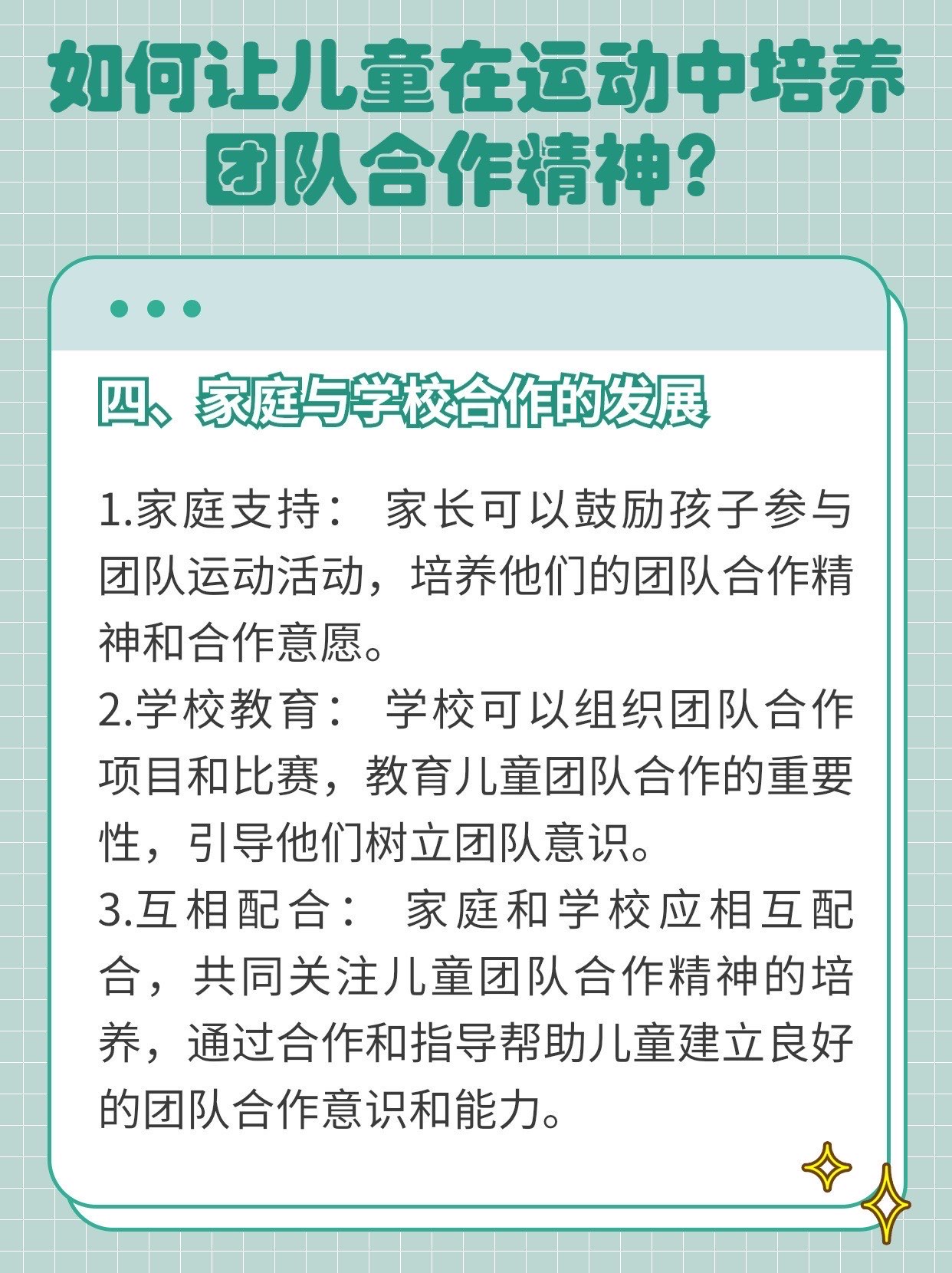 如何让儿童在运动中培养团队合作精神？

四、家庭与学校合作的发展

1.家庭支持： 家长可以鼓励孩子参与团队运动活动，培养他们的团队合作精神和合作意愿。
2.学校教育： 学校可以组织团队合作项目和比赛，教育儿童团队合作的重要性，引导他们树立团队意识。
3.互相配合： 家庭和学校应相互配合，共同关注儿童团队合作精神的培养，通过合作和指导帮助儿童建立良好的团队合作意识和能力。